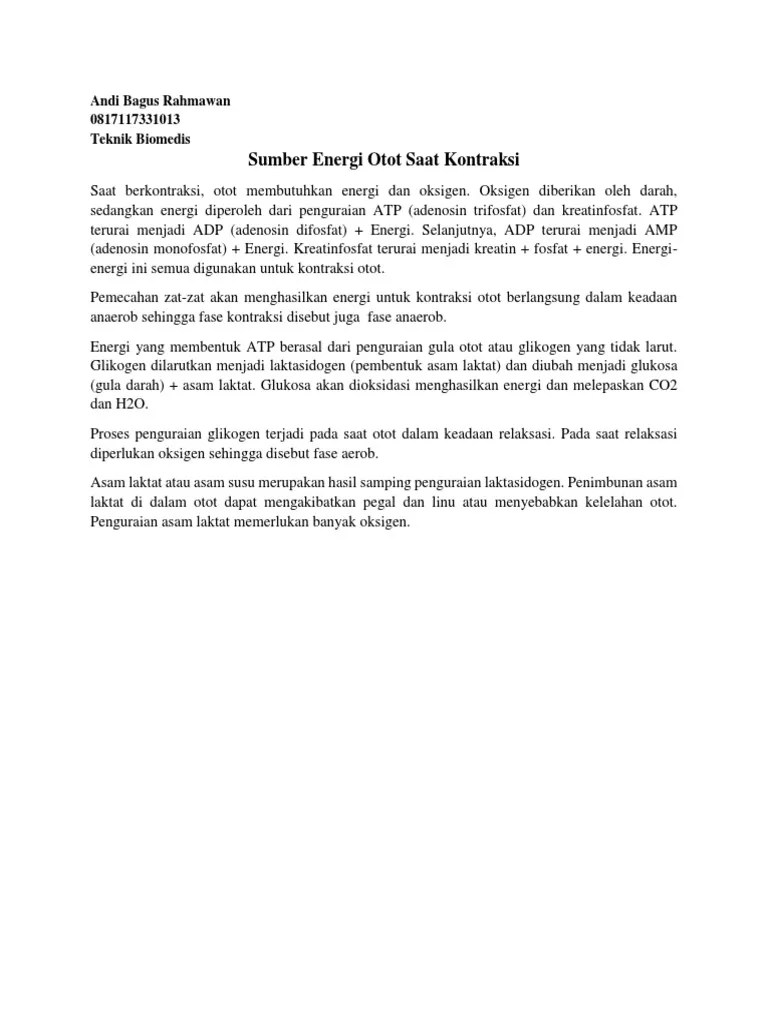 Andi Bagus Rahmawan
0817117331013
Teknik Biomedis

Sumber Energi Otot Saat Kontraksi

Saat berkontraksi, otot membutuhkan energi dan oksigen. Oksigen diberikan oleh darah, sedangkan energi diperoleh dari penguraian ATP (adenosin trifosfat) dan kreatinfosfat. ATP terurai menjadi ADP (adenosin difosfat) + Energi. Selanjutnya, ADP terurai menjadi AMP (adenosin monofosfat) + Energi. Kreatinfosfat terurai menjadi kreatin + fosfat + energi. Energi-energi ini semua digunakan untuk kontraksi otot.

Pemecahan zat-zat akan menghasilkan energi untuk kontraksi otot berlangsung dalam keadaan anaerob sehingga fase kontraksi disebut juga fase anaerob.

Energi yang membentuk ATP berasal dari penguraian gula otot atau glikogen yang tidak larut. Glikogen dilarutkan menjadi laktasidogen (pembentuk asam laktat) dan diubah menjadi glukosa (gula darah) + asam laktat. Glukosa akan dioksidasi menghasilkan energi dan melepaskan CO2 dan H2O.

Proses penguraian glikogen terjadi pada saat otot dalam keadaan relaksasi. Pada saat relaksasi diperlukan oksigen sehingga disebut fase aerob.

Asam laktat atau asam susu merupakan hasil samping penguraian laktasidogen. Penimbunan asam laktat di dalam otot dapat mengakibatkan pegal dan linu atau menyebabkan kelelahan otot. Penguraian asam laktat memerlukan banyak oksigen.